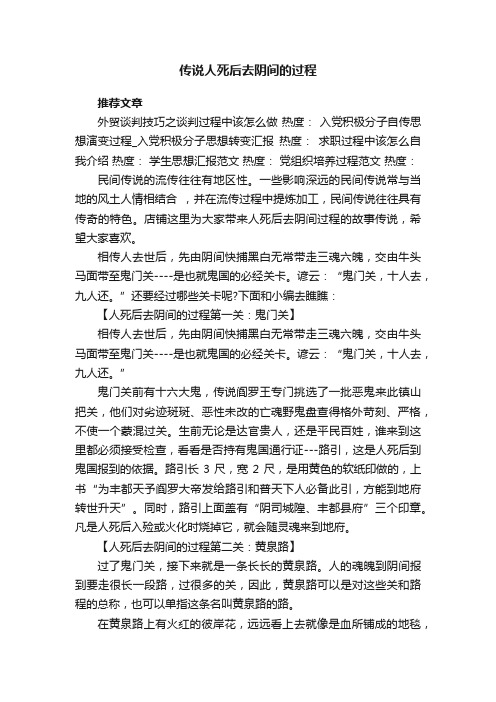 传说人死后去阴间的过程

推荐文章

外贸谈判技巧之谈判过程中该怎么做 热度： 入党积极分子自传思想演变过程_入党积极分子思想转变汇报 热度： 求职过程中该怎么自我介绍 热度： 学生思想汇报范文 热度： 党组织培养过程范文 热度：

民间传说的流传往往有地区性。一些影响深远的民间传说常与当地的风土人情相结合 ，并在流传过程中提炼加工，民间传说往往具有传奇的特色。店铺这里为大家带来人死后去阴间过程的故事传说，希望大家喜欢。

相传人去世后，先由阴间快捕黑白无常带走三魂六魄，交由牛头马面带至鬼门关----是也就鬼国的必经关卡。谚云：“鬼门关，十人去，九人还。”还要经过哪些关卡呢?下面和小编去瞧瞧：

【人死后去阴间的过程第一关：鬼门关】

相传人去世后，先由阴间快捕黑白无常带走三魂六魄，交由牛头马面带至鬼门关----是也就鬼国的必经关卡。谚云：“鬼门关，十人去，九人还。”

鬼门关前有十六大鬼，传说阎罗王专门挑选了一批恶鬼来此镇山把关，他们对劣迹斑斑、恶性未改的亡魂野鬼盘查得格外苛刻、严格，不使一个蒙混过关。生前无论是达官贵人，还是平民百姓，谁来到这里都必须接受检查，看看是否持有鬼国通行证---路引，这是人死后到鬼国报到的依据。路引长 3 尺，宽 2 尺，是用黄色的软纸印做的，上书“为丰都天予阎罗大帝发给路引和普天下人必备此引，方能到地府转世升天”。同时，路引上面盖有“阴司城隍、丰都县府”三个印章。凡是人死后入殓或火化时烧掉它，就会随灵魂来到地府。

【人死后去阴间的过程第二关：黄泉路】

过了鬼门关，接下来就是一条长长的黄泉路。人的魂魄到阴间报到要走很长一段路，过很多的关，因此，黄泉路可以是对这些关和路程的总称，也可以单指这条名叫黄泉路的路。

在黄泉路上有火红的彼岸花，远远看上去就像是血所铺成的地毯，